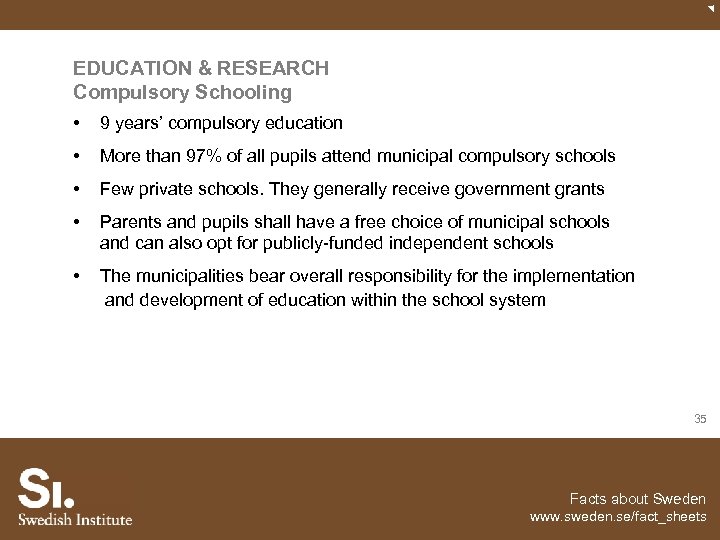 EDUCATION & RESEARCH
Compulsory Schooling

• 9 years' compulsory education

• More than 97% of all pupils attend municipal compulsory schools

• Few private schools. They generally receive government grants

• Parents and pupils shall have a free choice of municipal schools and can also opt for publicly-funded independent schools

• The municipalities bear overall responsibility for the implementation and development of education within the school system

35

SI.
Swedish Institute

Facts about Sweden
www.sweden.se/fact_sheets